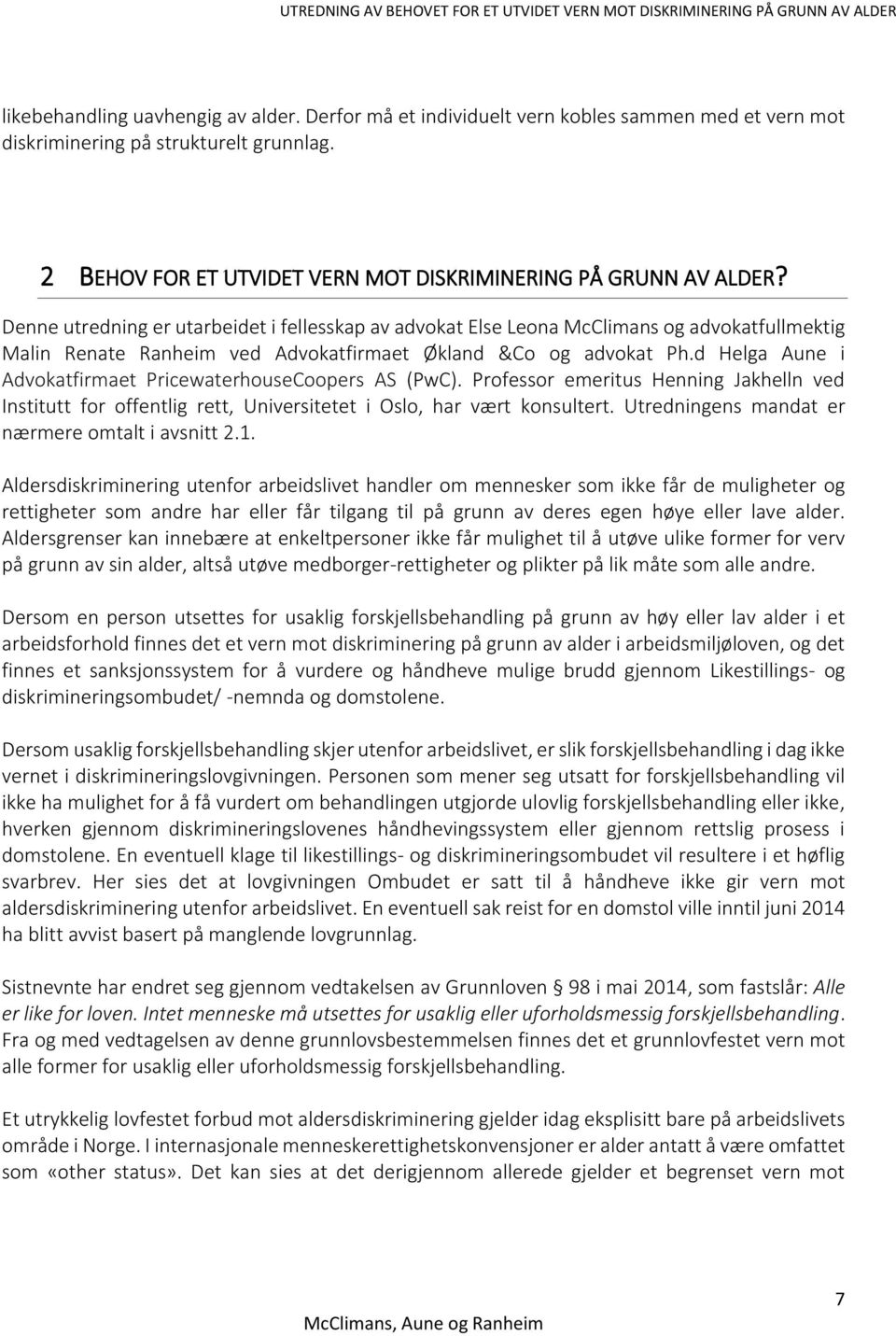 UTREDNING AV BEHOVET FOR ET UTVIDET VERN MOT DISKRIMINERING PÅ GRUNN AV ALDER

likebehandling uavhengig av alder. Derfor må et individuelt vern kobles sammen med et vern mot diskriminering på strukturelt grunnlag.

2 BEHOV FOR ET UTVIDET VERN MOT DISKRIMINERING PÅ GRUNN AV ALDER?

Denne utredning er utarbeidet i fellesskap av advokat Else Leona McClimans og advokatfullmektig Malin Renate Ranheim ved Advokatfirmaet Økland &Co og advokat Ph.d Helga Aune i Advokatfirmaet PricewaterhouseCoopers AS (PwC). Professor emeritus Henning Jakhelln ved Institutt for offentlig rett, Universitetet i Oslo, har vært konsultert. Utredningens mandat er nærmere omtalt i avsnitt 2.1.

Aldersdiskriminering utenfor arbeidslivet handler om mennesker som ikke får de muligheter og rettigheter som andre har eller får tilgang til på grunn av deres egen høye eller lave alder. Aldersgrenser kan innebære at enkeltpersoner ikke får mulighet til å utøve ulike former for verv på grunn av sin alder, altså utøve medborger-rettigheter og plikter på lik måte som alle andre.

Dersom en person utsettes for usaklig forskjellsbehandling på grunn av høy eller lav alder i et arbeidsforhold finnes det et vern mot diskriminering på grunn av alder i arbeidsmiljøloven, og det finnes et sanksjonssystem for å vurdere og håndheve mulige brudd gjennom Likestillings- og diskrimineringsombudet/ -nemnda og domstolene.

Dersom usaklig forskjellsbehandling skjer utenfor arbeidslivet, er slik forskjellsbehandling i dag ikke vernet i diskrimineringslovgivningen. Personen som mener seg utsatt for forskjellsbehandling vil ikke ha mulighet for å få vurdert om behandlingen utgjorde ulovlig forskjellsbehandling eller ikke, hverken gjennom diskrimineringslovenes håndhevingssystem eller gjennom rettslig prosess i domstolene. En eventuell klage til likestillings- og diskrimineringsombudet vil resultere i et høflig svarbrev. Her sies det at lovgivningen Ombudet er satt til å håndheve ikke gir vern mot aldersdiskriminering utenfor arbeidslivet. En eventuell sak reist for en domstol ville inntil juni 2014 ha blitt avvist basert på manglende lovgrunnlag.

Sistnevnte har endret seg gjennom vedtakelsen av Grunnloven § 98 i mai 2014, som fastslår: Alle er like for loven. Intet menneske må utsettes for usaklig eller uforholdsmessig forskjellsbehandling. Fra og med vedtagelsen av denne grunnlovsbestemmelsen finnes det et grunnlovfestet vern mot alle former for usaklig eller uforholdsmessig forskjellsbehandling.

Et utrykkelig lovfestet forbud mot aldersdiskriminering gjelder idag eksplisitt bare på arbeidslivets område i Norge. I internasjonale menneskerettighetskonvensjoner er alder antatt å være omfattet som «other status». Det kan sies at det derigjennom allerede gjelder et begrenset vern mot

7

McClimans, Aune og Ranheim